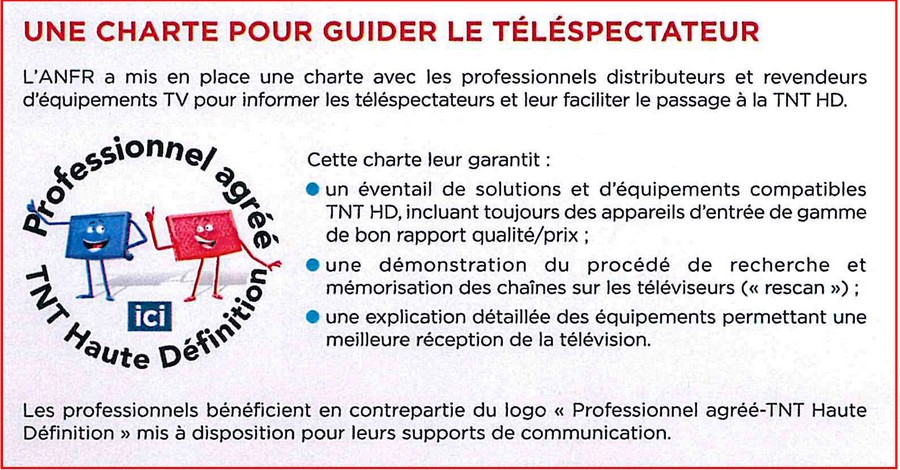 UNE CHARTE POUR GUIDER LE TÉLÉSPECTATEUR

L'ANFR a mis en place une charte avec les professionnels distributeurs et revendeurs d'équipements TV pour informer les téléspectateurs et leur faciliter le passage à la TNT HD.

Professionnel agréé
ici
TNT Haute Définition

Cette charte leur garantit :

• un éventail de solutions et d'équipements compatibles TNT HD, incluant toujours des appareils d'entrée de gamme de bon rapport qualité/prix ;
• une démonstration du procédé de recherche et mémorisation des chaînes sur les téléviseurs (« rescan ») ;
• une explication détaillée des équipements permettant une meilleure réception de la télévision.

Les professionnels bénéficient en contrepartie du logo « Professionnel agréé-TNT Haute Définition » mis à disposition pour leurs supports de communication.